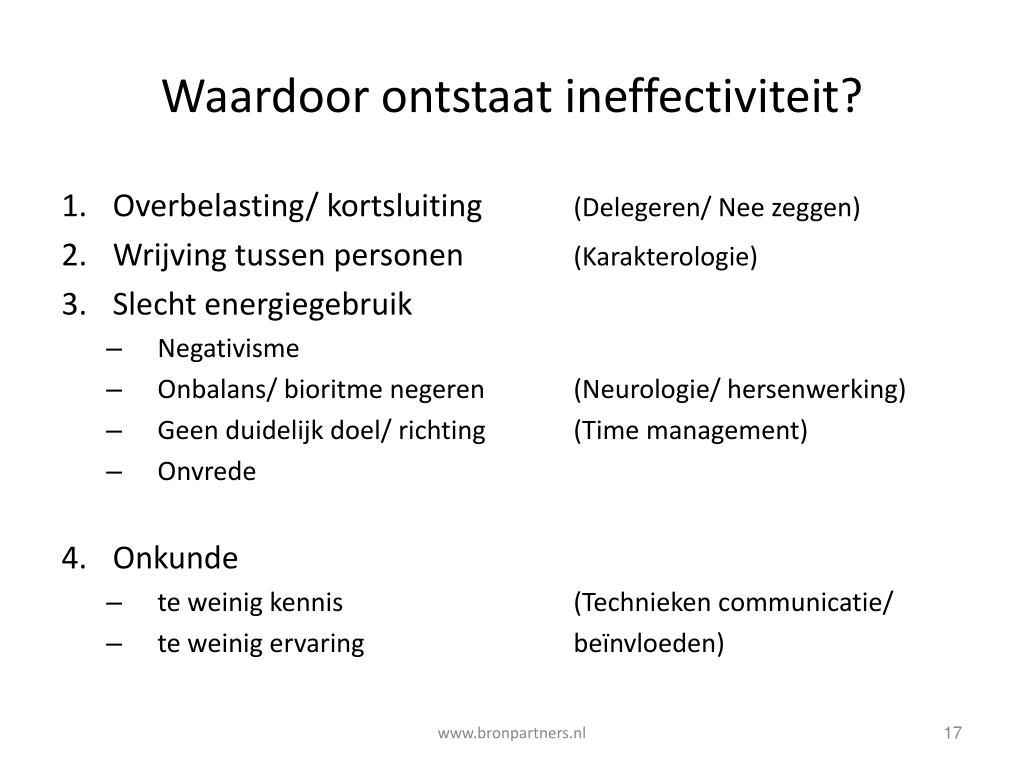 Waardoor ontstaat ineffectiviteit?

1. Overbelasting/ kortsluiting (Delegeren/ Nee zeggen)
2. Wrijving tussen personen (Karakterologie)
3. Slecht energiegebruik
– Negativisme
– Onbalans/ bioritme negeren (Neurologie/ hersenwerking)
– Geen duidelijk doel/ richting (Time management)
– Onvrede

4. Onkunde
– te weinig kennis (Technieken communicatie/
– te weinig ervaring beïnvloeden)

www.bronpartners.nl

17